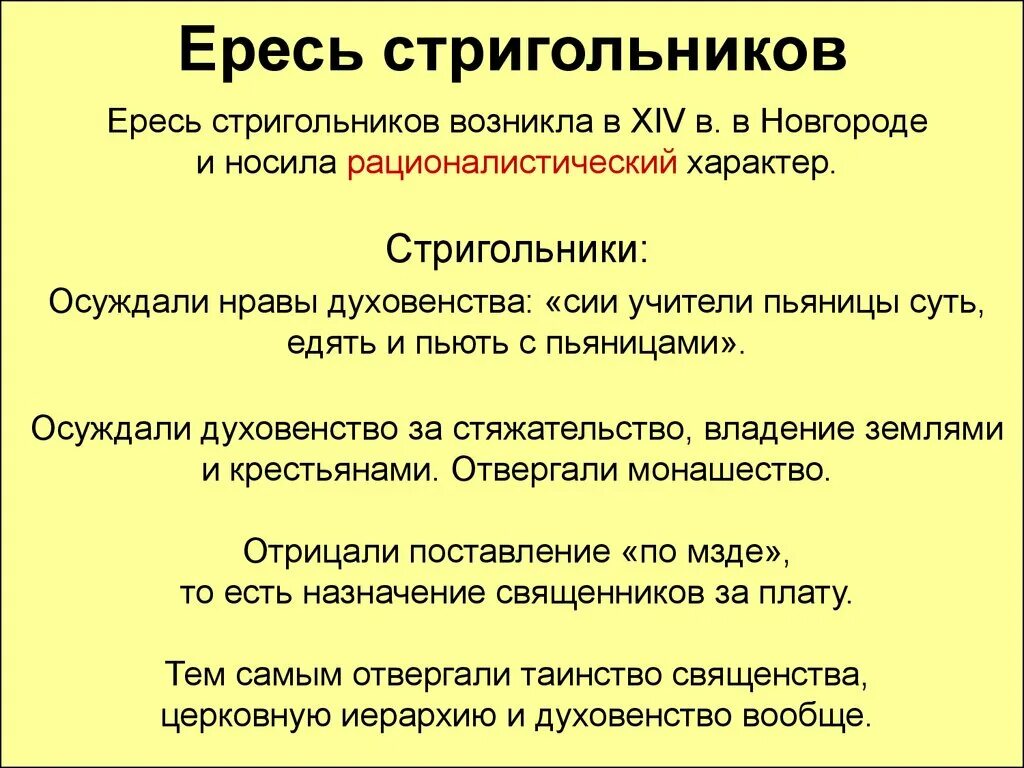 Ересь стригольников

Ересь стригольников возникла в XIV в. в Новгороде и носила рационалистический характер.

Стригольники:

Осуждали нравы духовенства: «сии учители пьяницы суть, едять и пьють с пьяницами».

Осуждали духовенство за стяжательство, владение землями и крестьянами. Отвергали монашество.

Отрицали поставление «по мзде», то есть назначение священников за плату.

Тем самым отвергали таинство священства, церковную иерархию и духовенство вообще.